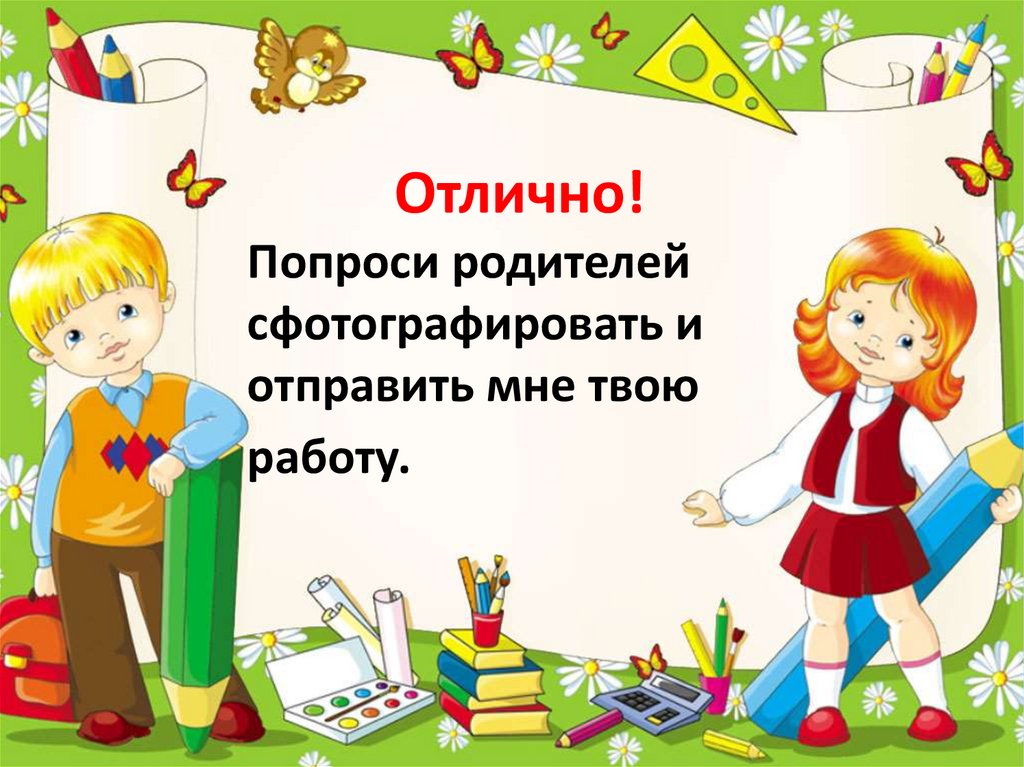 Отлично!

Попроси родителей сфотографировать и отправить мне твою работу.